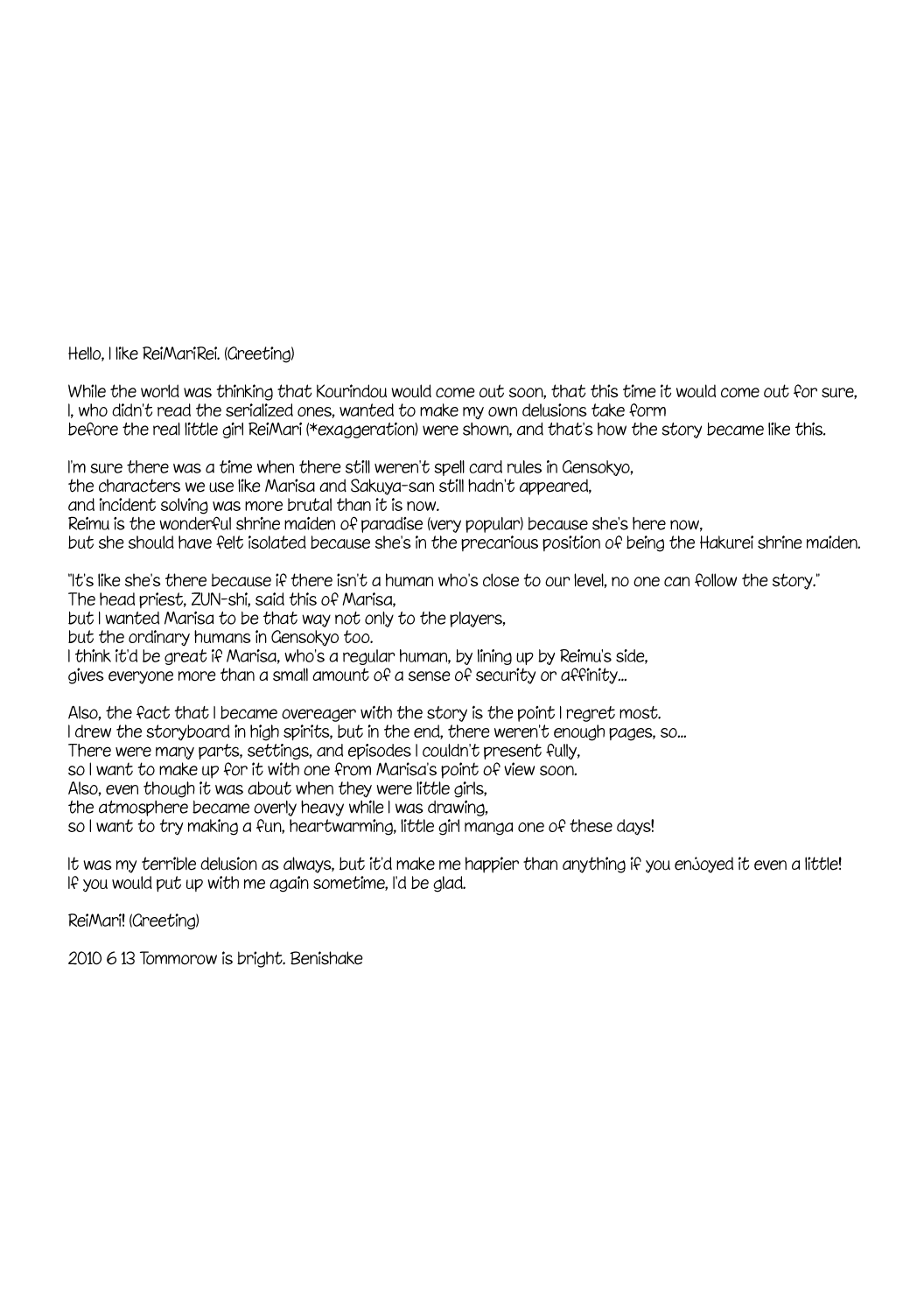 Hello, I like ReiMariRei. (Greeting)

While the world was thinking that Kourindou would come out soon, that this time it would come out for sure, I, who didn't read the serialized ones, wanted to make my own delusions take form before the real little girl ReiMari (*exaggeration) were shown, and that's how the story became like this.

I'm sure there was a time when there still weren't spell card rules in Gensokyo, the characters we use like Marisa and Sakuya-san still hadn't appeared, and incident solving was more brutal than it is now. Reimu is the wonderful shrine maiden of paradise (very popular) because she's here now, but she should have felt isolated because she's in the precarious position of being the Hakurei shrine maiden.

"It's like she's there because if there isn't a human who's close to our level, no one can follow the story." The head priest, ZUN-shi, said this of Marisa, but I wanted Marisa to be that way not only to the players, but the ordinary humans in Gensokyo too. I think it'd be great if Marisa, who's a regular human, by lining up by Reimu's side, gives everyone more than a small amount of a sense of security or affinity...

Also, the fact that I became overeager with the story is the point I regret most. I drew the storyboard in high spirits, but in the end, there weren't enough pages, so... There were many parts, settings, and episodes I couldn't present fully, so I want to make up for it with one from Marisa's point of view soon. Also, even though it was about when they were little girls, the atmosphere became overly heavy while I was drawing, so I want to try making a fun, heartwarming, little girl manga one of these days!

It was my terrible delusion as always, but it'd make me happier than anything if you enjoyed it even a little! If you would put up with me again sometime, I'd be glad.

ReiMari! (Greeting)

2010 6 13 Tommorow is bright. Benishake